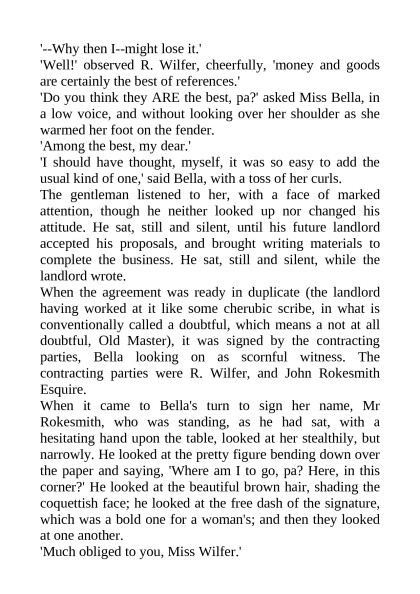 '--Why then I--might lose it.'

'Well!' observed R. Wilfer, cheerfully, 'money and goods are certainly the best of references.'

'Do you think they ARE the best, pa?' asked Miss Bella, in a low voice, and without looking over her shoulder as she warmed her foot on the fender.

'Among the best, my dear.'

'I should have thought, myself, it was so easy to add the usual kind of one,' said Bella, with a toss of her curls.

The gentleman listened to her, with a face of marked attention, though he neither looked up nor changed his attitude. He sat, still and silent, until his future landlord accepted his proposals, and brought writing materials to complete the business. He sat, still and silent, while the landlord wrote.

When the agreement was ready in duplicate (the landlord having worked at it like some cherubic scribe, in what is conventionally called a doubtful, which means a not at all doubtful, Old Master), it was signed by the contracting parties, Bella looking on as scornful witness. The contracting parties were R. Wilfer, and John Rokesmith Esquire.

When it came to Bella's turn to sign her name, Mr Rokesmith, who was standing, as he had sat, with a hesitating hand upon the table, looked at her stealthily, but narrowly. He looked at the pretty figure bending down over the paper and saying, 'Where am I to go, pa? Here, in this corner?' He looked at the beautiful brown hair, shading the coquettish face; he looked at the free dash of the signature, which was a bold one for a woman's; and then they looked at one another.

'Much obliged to you, Miss Wilfer.'